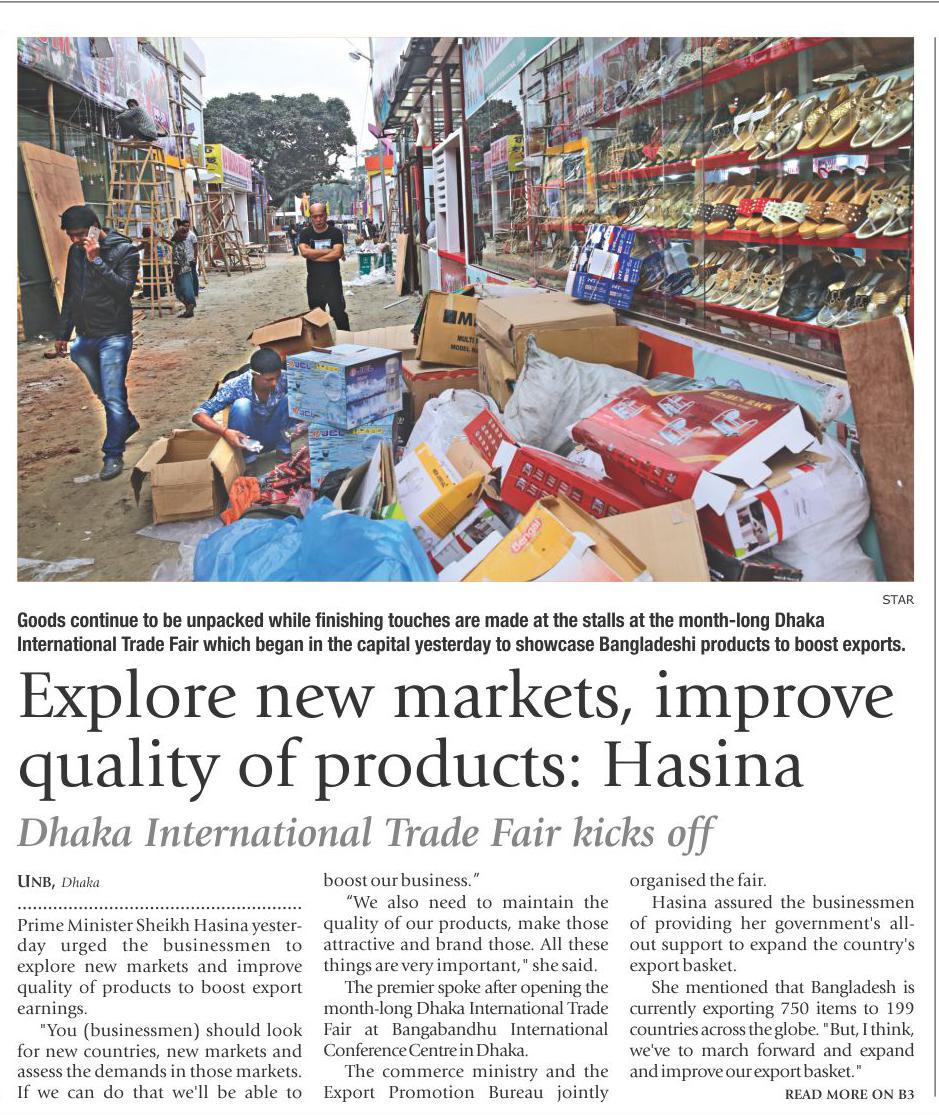 STAR

Goods continue to be unpacked while finishing touches are made at the stalls at the month-long Dhaka International Trade Fair which began in the capital yesterday to showcase Bangladeshi products to boost exports.

Explore new markets, improve quality of products: Hasina

Dhaka International Trade Fair kicks off

UNB, Dhaka

Prime Minister Sheikh Hasina yesterday urged the businessmen to explore new markets and improve quality of products to boost export earnings.

"You (businessmen) should look for new countries, new markets and assess the demands in those markets. If we can do that we'll be able to boost our business."

"We also need to maintain the quality of our products, make those attractive and brand those. All these things are very important," she said.

The premier spoke after opening the month-long Dhaka International Trade Fair at Bangabandhu International Conference Centre in Dhaka.

The commerce ministry and the Export Promotion Bureau jointly organised the fair.

Hasina assured the businessmen of providing her government's all-out support to expand the country's export basket.

She mentioned that Bangladesh is currently exporting 750 items to 199 countries across the globe. "But, I think, we've to march forward and expand and improve our export basket."

READ MORE ON B3